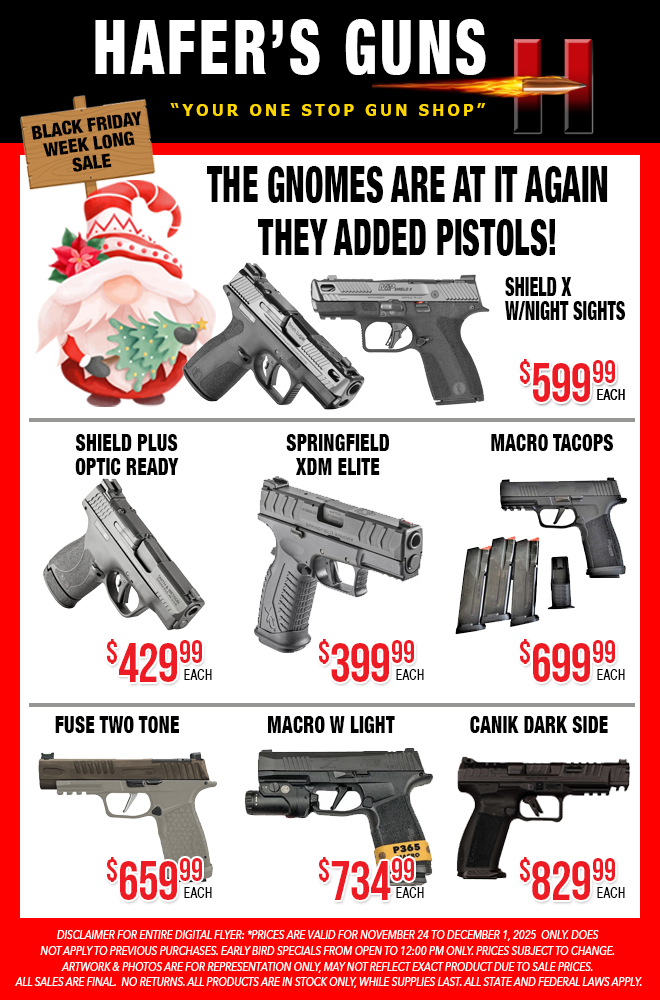 HAFER'S GUNS

"YOUR ONE STOP GUN SHOP"

BLACK FRIDAY WEEK LONG SALE

THE GNOMES ARE AT IT AGAIN
THEY ADDED PISTOLS!

SHIELD X
W/NIGHT SIGHTS

$599.99 EACH

SHIELD PLUS
OPTIC READY

$429.99 EACH

SPRINGFIELD
XDM ELITE

$399.99 EACH

MACRO TACOPS

$699.99 EACH

FUSE TWO TONE

$659.99 EACH

MACRO W LIGHT

P365

$734.99 EACH

CANIK DARK SIDE

$829.99 EACH

DISCLAIMER FOR ENTIRE DIGITAL FLYER: *PRICES ARE VALID FOR NOVEMBER 24 TO DECEMBER 1, 2025 ONLY. DOES NOT APPLY TO PREVIOUS PURCHASES. EARLY BIRD SPECIALS FROM OPEN TO 12:00 PM ONLY. PRICES SUBJECT TO CHANGE. ARTWORK & PHOTOS ARE FOR REPRESENTATION ONLY, MAY NOT REFLECT EXACT PRODUCT DUE TO SALE PRICES. ALL SALES ARE FINAL. NO RETURNS. ALL PRODUCTS ARE IN STOCK ONLY, WHILE SUPPLIES LAST. ALL STATE AND FEDERAL LAWS APPLY.